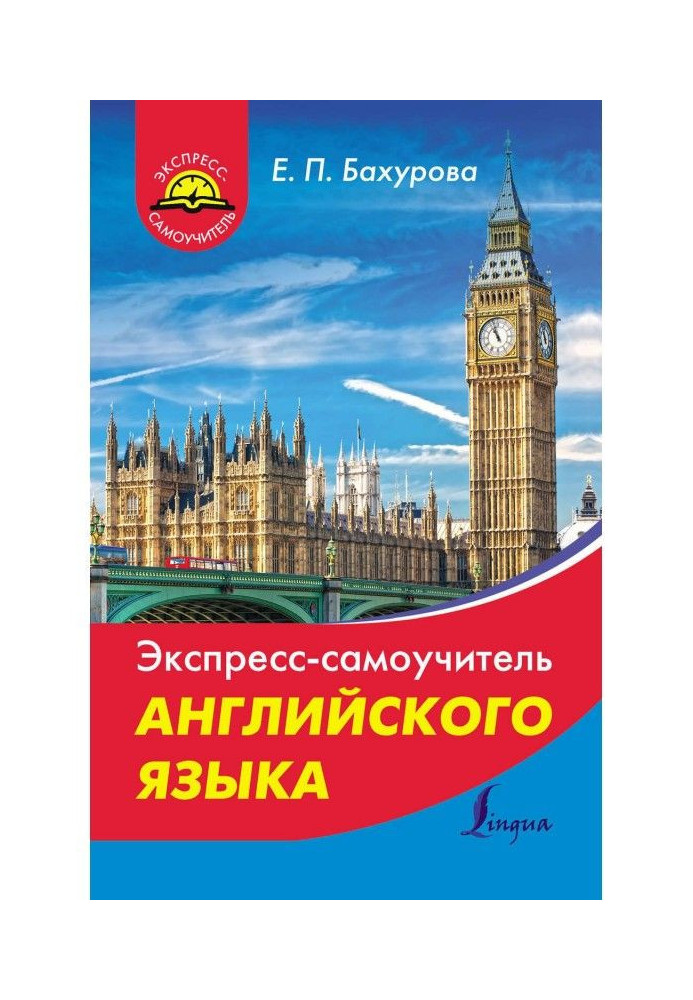 ЭКСПРЕСС-САМОУЧИТЕЛЬ

Е. П. Бахурова

Экспресс-самоучитель
АНГЛИЙСКОГО ЯЗЫКА

Lingua